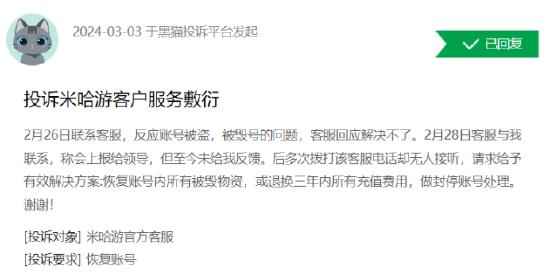 2024-03-03 于黑猫投诉平台发起

已回复

投诉米哈游客户服务敷衍

2月26日联系客服，反应账号被盗，被毁号的问题，客服回应解决不了。2月28日客服与我联系，称会上报给领导，但至今未给我反馈。后多次拨打该客服电话却无人接听，请求给予有效解决方案:恢复账号内所有被毁物资，或退换三年内所有充值费用，做封停账号处理。谢谢！

[投诉对象] 米哈游官方客服

[投诉要求] 恢复账号